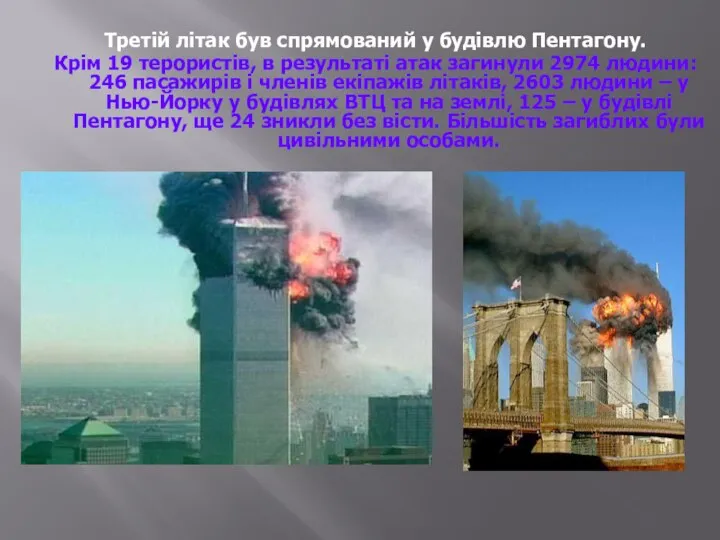 Третій літак був спрямований у будівлю Пентагону.

Крім 19 терористів, в результаті атак загинули 2974 людини: 246 пасажирів і членів екіпажів літаків, 2603 людини – у Нью-Йорку у будівлях ВТЦ та на землі, 125 – у будівлі Пентагону, ще 24 зникли без вісти. Більшість загиблих були цивільними особами.